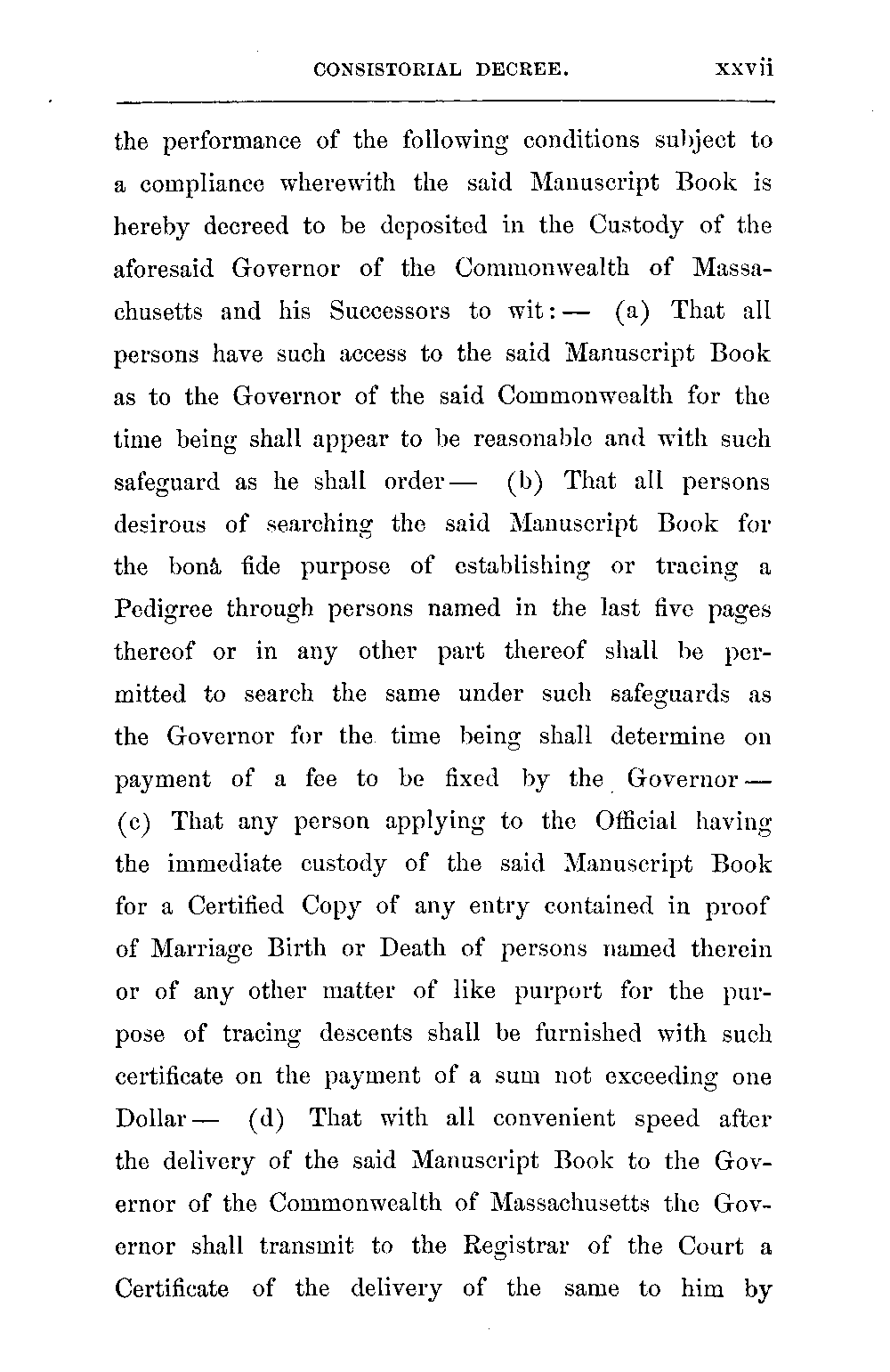 CONSISTORIAL DECREE. xxvii

the performance of the following conditions subject to a compliance wherewith the said Manuscript Book is hereby decreed to be deposited in the Custody of the aforesaid Governor of the Commonwealth of Massachusetts and his Successors to wit:— (a) That all persons have such access to the said Manuscript Book as to the Governor of the said Commonwealth for the time being shall appear to be reasonable and with such safeguard as he shall order— (b) That all persons desirous of searching the said Manuscript Book for the bonâ fide purpose of establishing or tracing a Pedigree through persons named in the last five pages thereof or in any other part thereof shall be permitted to search the same under such safeguards as the Governor for the time being shall determine on payment of a fee to be fixed by the Governor— (c) That any person applying to the Official having the immediate custody of the said Manuscript Book for a Certified Copy of any entry contained in proof of Marriage Birth or Death of persons named therein or of any other matter of like purport for the purpose of tracing descents shall be furnished with such certificate on the payment of a sum not exceeding one Dollar— (d) That with all convenient speed after the delivery of the said Manuscript Book to the Governor of the Commonwealth of Massachusetts the Governor shall transmit to the Registrar of the Court a Certificate of the delivery of the same to him by